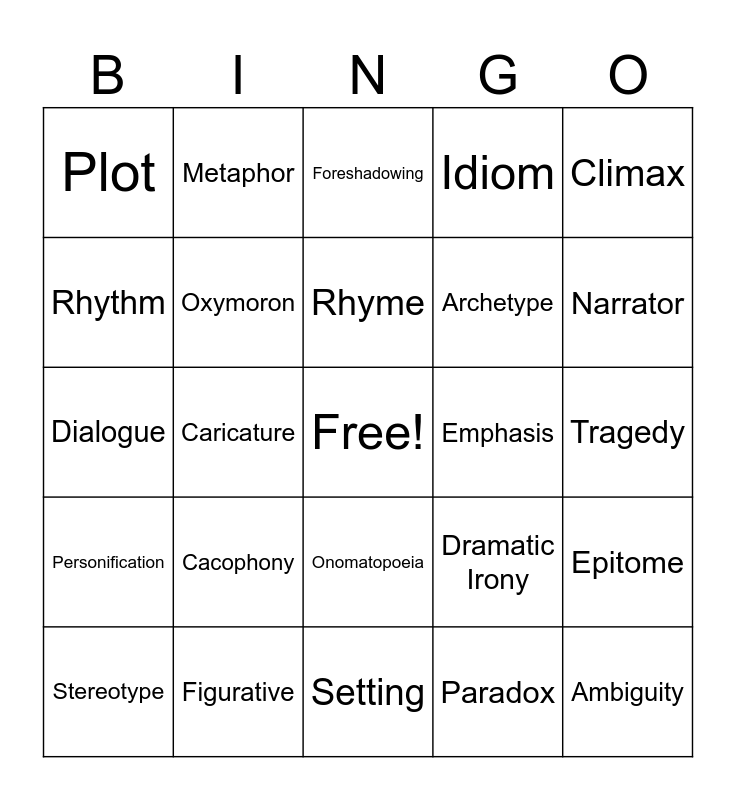 | B | I | N | G | O |
|---|---|---|---|---|
| Plot | Metaphor | Foreshadowing | Idiom | Climax |
| Rhythm | Oxymoron | Rhyme | Archetype | Narrator |
| Dialogue | Caricature | Free! | Emphasis | Tragedy |
| Personification | Cacophony | Onomatopoeia | Dramatic Irony | Epitome |
| Stereotype | Figurative | Setting | Paradox | Ambiguity |